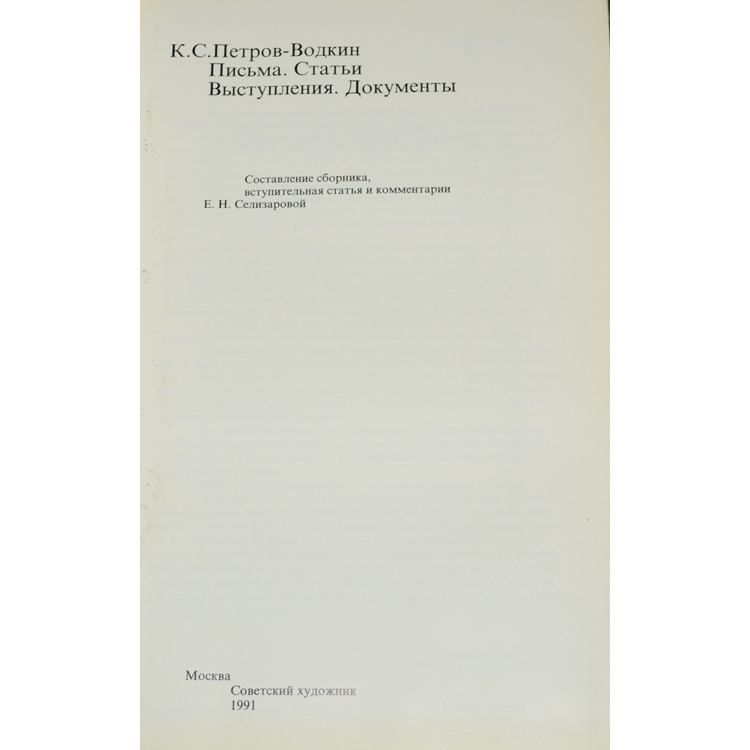 К.С.Петров-Водкин
Письма. Статьи
Выступления. Документы

Составление сборника,
вступительная статья и комментарии
Е. Н. Селизаровой

Москва
Советский художник
1991